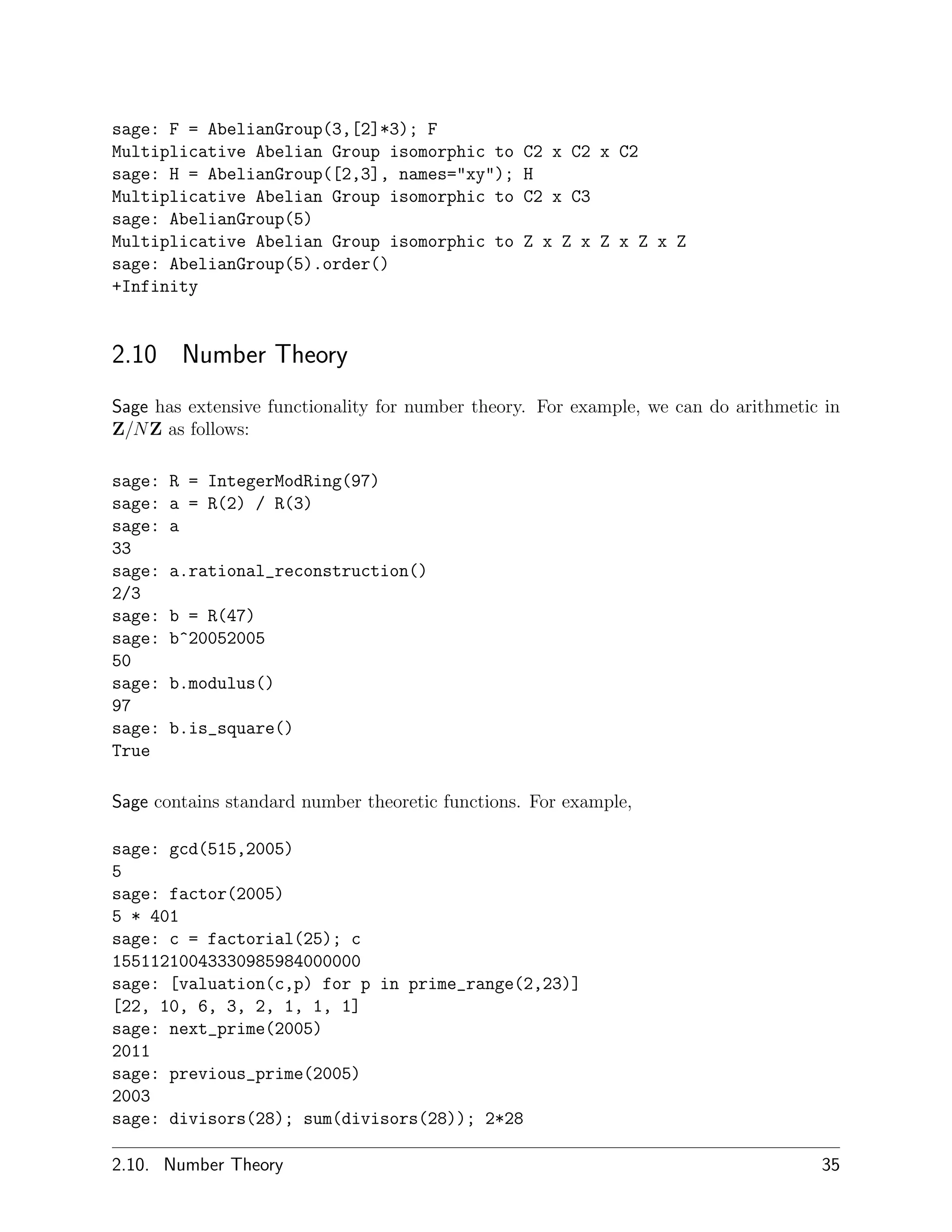 sage: F = AbelianGroup(3,[2]*3); F
Multiplicative Abelian Group isomorphic to C2 x C2 x C2
sage: H = AbelianGroup([2,3], names="xy"); H
Multiplicative Abelian Group isomorphic to C2 x C3
sage: AbelianGroup(5)
Multiplicative Abelian Group isomorphic to Z x Z x Z x Z x Z
sage: AbelianGroup(5).order()
+Infinity

2.10 Number Theory

Sage has extensive functionality for number theory. For example, we can do arithmetic in $\mathbf{Z}/N\mathbf{Z}$ as follows:

sage: R = IntegerModRing(97)
sage: a = R(2) / R(3)
sage: a
33
sage: a.rational_reconstruction()
2/3
sage: b = R(47)
sage: b^20052005
50
sage: b.modulus()
97
sage: b.is_square()
True

Sage contains standard number theoretic functions. For example,

sage: gcd(515,2005)
5
sage: factor(2005)
5 * 401
sage: c = factorial(25); c
15511210043330985984000000
sage: [valuation(c,p) for p in prime_range(2,23)]
[22, 10, 6, 3, 2, 1, 1, 1]
sage: next_prime(2005)
2011
sage: previous_prime(2005)
2003
sage: divisors(28); sum(divisors(28)); 2*28

2.10. Number Theory 35